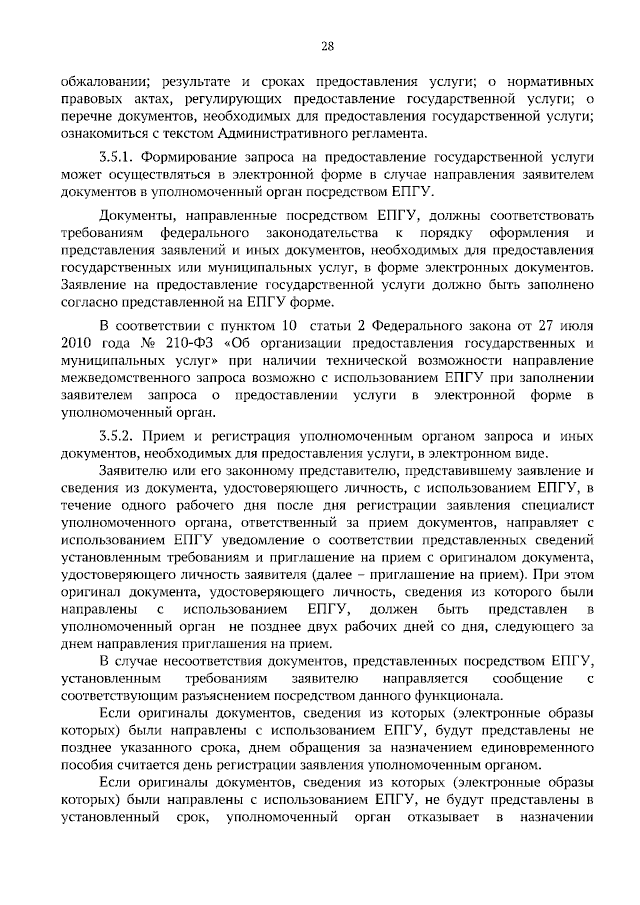 28

обжаловании; результате и сроках предоставления услуги; о нормативных правовых актах, регулирующих предоставление государственной услуги; о перечне документов, необходимых для предоставления государственной услуги; ознакомиться с текстом Административного регламента.

3.5.1. Формирование запроса на предоставление государственной услуги может осуществляться в электронной форме в случае направления заявителем документов в уполномоченный орган посредством ЕПГУ.

Документы, направленные посредством ЕПГУ, должны соответствовать требованиям федерального законодательства к порядку оформления и представления заявлений и иных документов, необходимых для предоставления государственных или муниципальных услуг, в форме электронных документов. Заявление на предоставление государственной услуги должно быть заполнено согласно представленной на ЕПГУ форме.

В соответствии с пунктом 10 статьи 2 Федерального закона от 27 июля 2010 года № 210-ФЗ «Об организации предоставления государственных и муниципальных услуг» при наличии технической возможности направление межведомственного запроса возможно с использованием ЕПГУ при заполнении заявителем запроса о предоставлении услуги в электронной форме в уполномоченный орган.

3.5.2. Прием и регистрация уполномоченным органом запроса и иных документов, необходимых для предоставления услуги, в электронном виде.

Заявителю или его законному представителю, представившему заявление и сведения из документа, удостоверяющего личность, с использованием ЕПГУ, в течение одного рабочего дня после дня регистрации заявления специалист уполномоченного органа, ответственный за прием документов, направляет с использованием ЕПГУ уведомление о соответствии представленных сведений установленным требованиям и приглашение на прием с оригиналом документа, удостоверяющего личность заявителя (далее – приглашение на прием). При этом оригинал документа, удостоверяющего личность, сведения из которого были направлены с использованием ЕПГУ, должен быть представлен в уполномоченный орган не позднее двух рабочих дней со дня, следующего за днем направления приглашения на прием.

В случае несоответствия документов, представленных посредством ЕПГУ, установленным требованиям заявителю направляется сообщение с соответствующим разъяснением посредством данного функционала.

Если оригиналы документов, сведения из которых (электронные образы которых) были направлены с использованием ЕПГУ, будут представлены не позднее указанного срока, днем обращения за назначением единовременного пособия считается день регистрации заявления уполномоченным органом.

Если оригиналы документов, сведения из которых (электронные образы которых) были направлены с использованием ЕПГУ, не будут представлены в установленный срок, уполномоченный орган отказывает в назначении